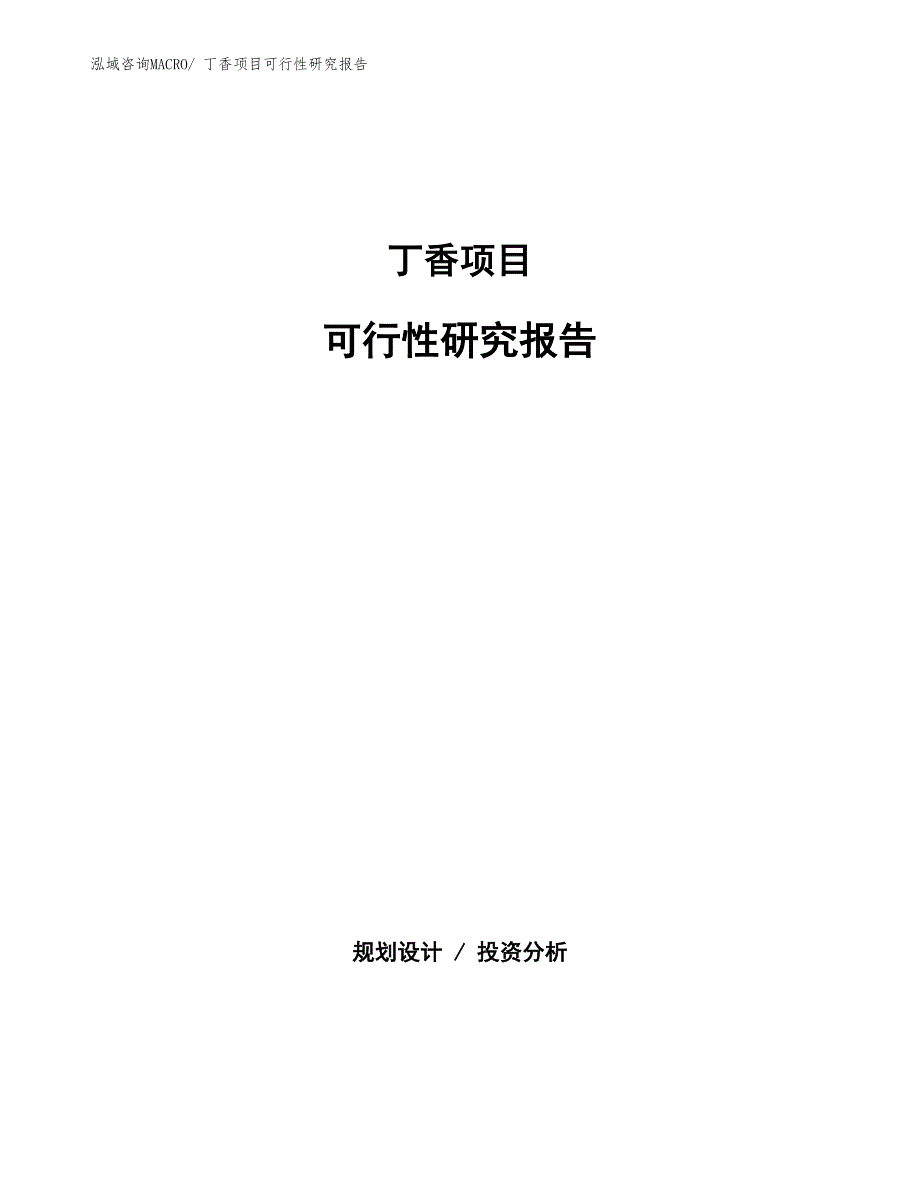 泓域咨询MACRO/ 丁香项目可行性研究报告

丁香项目

可行性研究报告

规划设计 / 投资分析